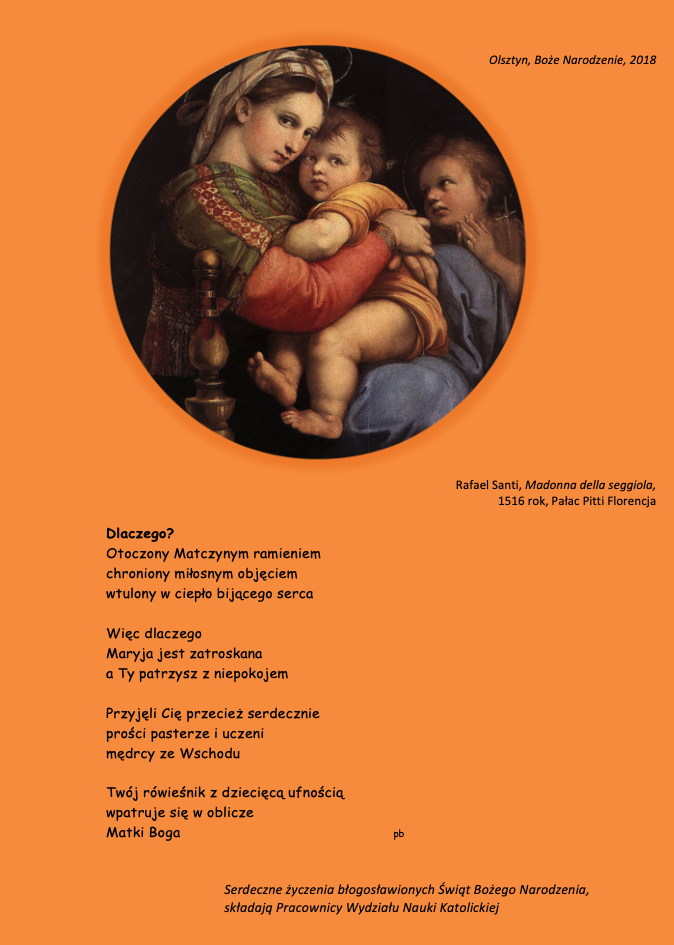 Olsztyn, Boże Narodzenie, 2018

Rafael Santi, Madonna della seggiola,
1516 rok, Pałac Pitti Florencja

Dlaczego?
Otoczony Matczynym ramieniem
chroniony miłosnym objęciem
wtulony w ciepło bijącego serca

Więc dlaczego
Maryja jest zatroskana
a Ty patrzysz z niepokojem

Przyjęli Cię przecież serdecznie
prości pasterze i uczeni
mędrcy ze Wschodu

Twój rówieśnik z dziecięcą ufnością
wpatruje się w oblicze
Matki Boga

pb

Serdeczne życzenia błogosławionych Świąt Bożego Narodzenia,
składają Pracownicy Wydziału Nauki Katolickiej